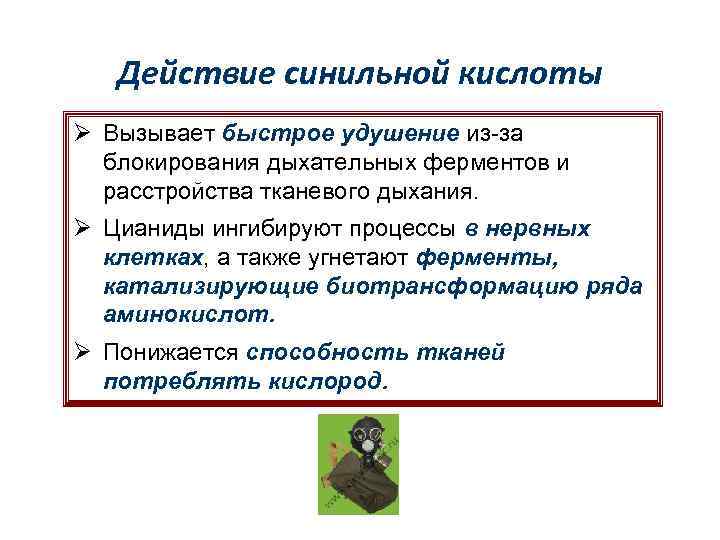 Действие синильной кислоты

➢ Вызывает быстрое удушение из-за блокирования дыхательных ферментов и расстройства тканевого дыхания.

➢ Цианиды ингибируют процессы в нервных клетках, а также угнетают ферменты, катализирующие биотрансформацию ряда аминокислот.

➢ Понижается способность тканей потреблять кислород.